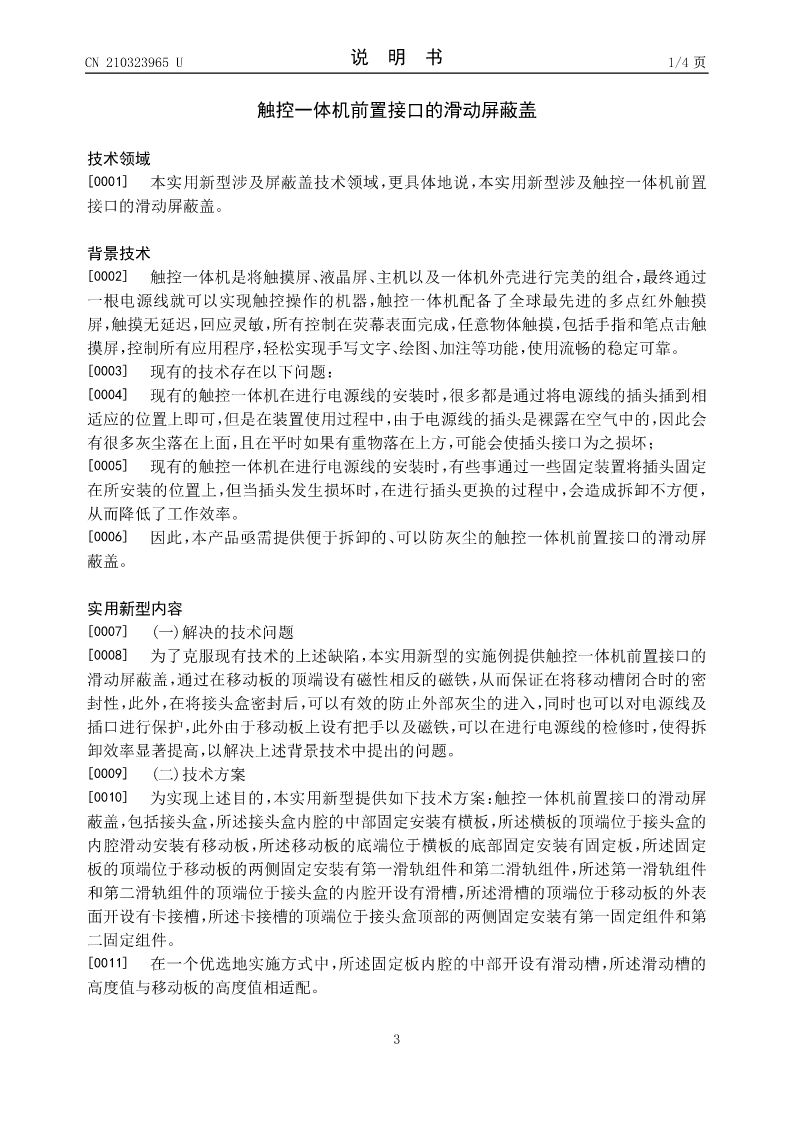 CN 210323965 U

说　明　书

1/4 页

触控一体机前置接口的滑动屏蔽盖

技术领域

[0001]　本实用新型涉及屏蔽盖技术领域，更具体地说，本实用新型涉及触控一体机前置接口的滑动屏蔽盖。

背景技术

[0002]　触控一体机是将触摸屏、液晶屏、主机以及一体机外壳进行完美的组合，最终通过一根电源线就可以实现触控操作的机器，触控一体机配备了全球最先进的多点红外触摸屏，触摸无延迟，回应灵敏，所有控制在荧幕表面完成，任意物体触摸，包括手指和笔点击触摸屏，控制所有应用程序，轻松实现手写文字、绘图、加注等功能，使用流畅的稳定可靠。

[0003]　现有的技术存在以下问题：

[0004]　现有的触控一体机在进行电源线的安装时，很多都是通过将电源线的插头插到相适应的位置上即可，但是在装置使用过程中，由于电源线的插头是裸露在空气中的，因此会有很多灰尘落在上面，且在平时如果有重物落在上方，可能会使插头接口为之损坏；

[0005]　现有的触控一体机在进行电源线的安装时，有些事通过一些固定装置将插头固定在所安装的位置上，但当插头发生损坏时，在进行插头更换的过程中，会造成拆卸不方便，从而降低了工作效率。

[0006]　因此，本产品亟需提供便于拆卸的、可以防灰尘的触控一体机前置接口的滑动屏蔽盖。

实用新型内容

[0007]　（一）解决的技术问题

[0008]　为了克服现有技术的上述缺陷，本实用新型的实施例提供触控一体机前置接口的滑动屏蔽盖，通过在移动板的顶端设有磁性相反的磁铁，从而保证在将移动槽闭合时的密封性，此外，在将接头盒密封后，可以有效的防止外部灰尘的进入，同时也可以对电源线及插口进行保护，此外由于移动板上设有把手以及磁铁，可以在进行电源线的检修时，使得拆卸效率显著提高，以解决上述背景技术中提出的问题。

[0009]　（二）技术方案

[0010]　为实现上述目的，本实用新型提供如下技术方案：触控一体机前置接口的滑动屏蔽盖，包括接头盒，所述接头盒内腔的中部固定安装有横板，所述横板的顶端位于接头盒的内腔滑动安装有移动板，所述移动板的底端位于横板的底部固定安装有固定板，所述固定板的顶端位于移动板的两侧固定安装有第一滑轨组件和第二滑轨组件，所述第一滑轨组件和第二滑轨组件的顶端位于接头盒的内腔开设有滑槽，所述滑槽的顶端位于移动板的外表面开设有卡接槽，所述卡接槽的顶端位于接头盒顶部的两侧固定安装有第一固定组件和第二固定组件。

[0011]　在一个优选地实施方式中，所述固定板内腔的中部开设有滑动槽，所述滑动槽的高度值与移动板的高度值相适配。

3